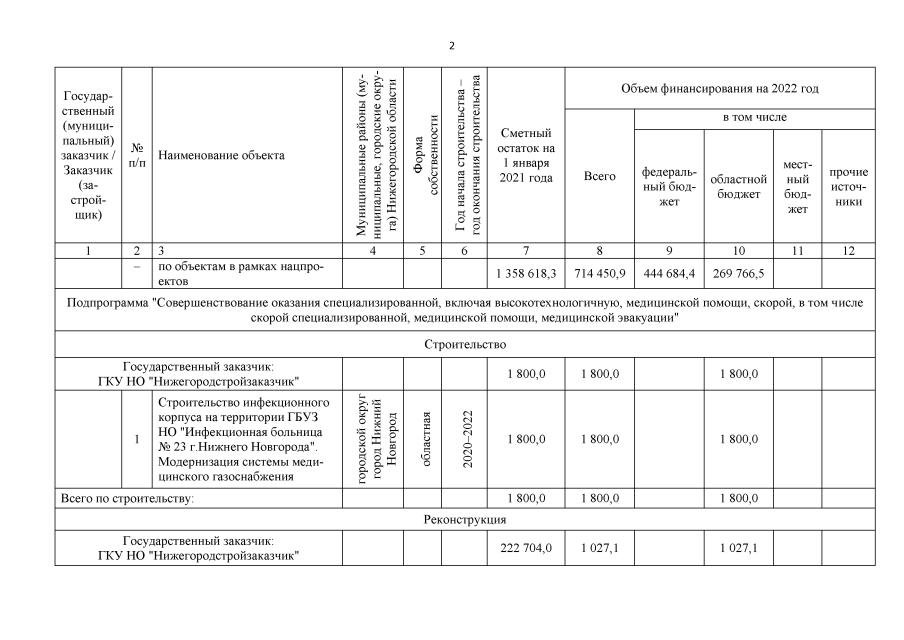 2

| Государственный (муниципальный) заказчик / Заказчик (застройщик) | № п/п | Наименование объекта | Муниципальные районы (муниципальные, городские округа) Нижегородской области | Форма собственности | Год начала строительства – год окончания строительства | Сметный остаток на 1 января 2021 года | Объем финансирования на 2022 год: Всего | в том числе: федеральный бюджет | областной бюджет | местный бюджет | прочие источники |
|---|---|---|---|---|---|---|---|---|---|---|---|
| 1 | 2 | 3 | 4 | 5 | 6 | 7 | 8 | 9 | 10 | 11 | 12 |
| | – | по объектам в рамках нацпроектов | | | | 1 358 618,3 | 714 450,9 | 444 684,4 | 269 766,5 | | |
| Подпрограмма "Совершенствование оказания специализированной, включая высокотехнологичную, медицинской помощи, скорой, в том числе скорой специализированной, медицинской помощи, медицинской эвакуации" | | | | | | | | | | | |
| Строительство | | | | | | | | | | | |
| Государственный заказчик: ГКУ НО "Нижегородстройзаказчик" | | | | | | 1 800,0 | 1 800,0 | | 1 800,0 | | |
| | 1 | Строительство инфекционного корпуса на территории ГБУЗ НО "Инфекционная больница № 23 г.Нижнего Новгорода". Модернизация системы медицинского газоснабжения | городской округ город Нижний Новгород | областная | 2020–2022 | 1 800,0 | 1 800,0 | | 1 800,0 | | |
| Всего по строительству: | | | | | | 1 800,0 | 1 800,0 | | 1 800,0 | | |
| Реконструкция | | | | | | | | | | | |
| Государственный заказчик: ГКУ НО "Нижегородстройзаказчик" | | | | | | 222 704,0 | 1 027,1 | | 1 027,1 | | |